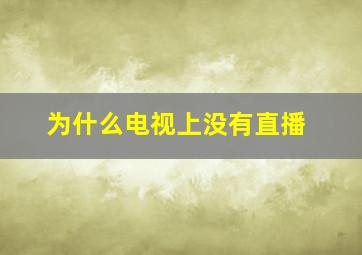 为什么电视上没有直播